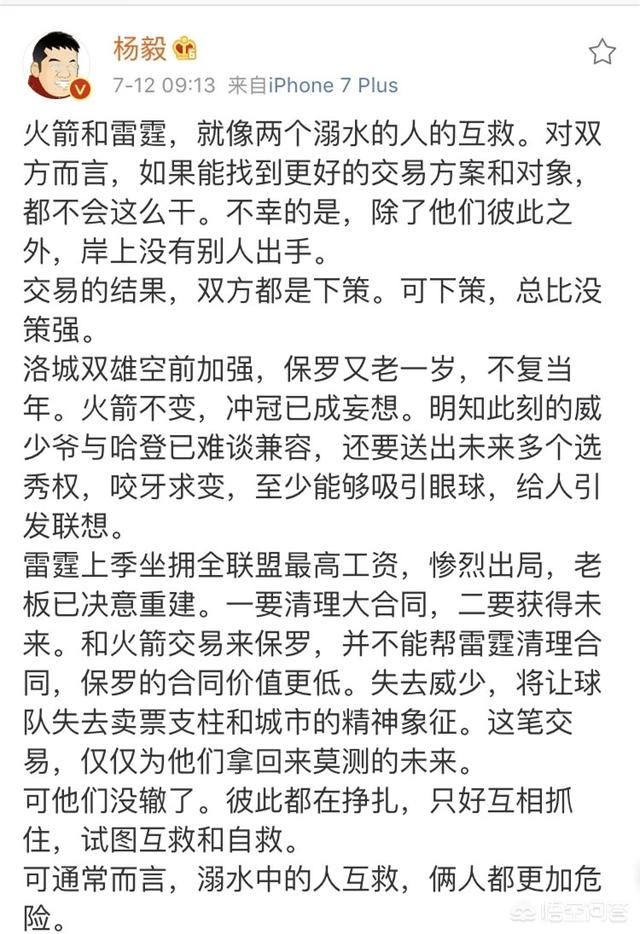 杨毅

7-12 09:13 来自iPhone 7 Plus

火箭和雷霆，就像两个溺水的人的互救。对双方而言，如果能找到更好的交易方案和对象，都不会这么干。不幸的是，除了他们彼此之外，岸上没有别人出手。

交易的结果，双方都是下策。可下策，总比没策强。

洛城双雄空前加强，保罗又老一岁，不复当年。火箭不变，冲冠已成妄想。明知此刻的威少爷与哈登已难谈兼容，还要送出未来多个选秀权，咬牙求变，至少能够吸引眼球，给人引发联想。

雷霆上季坐拥全联盟最高工资，惨烈出局，老板已决意重建。一要清理大合同，二要获得未来。和火箭交易来保罗，并不能帮雷霆清理合同，保罗的合同价值更低。失去威少，将让球队失去卖票支柱和城市的精神象征。这笔交易，仅仅为他们拿回来莫测的未来。

可他们没辙了。彼此都在挣扎，只好互相抓住，试图互救和自救。

可通常而言，溺水中的人互救，俩人都更加危险。

悟空问答